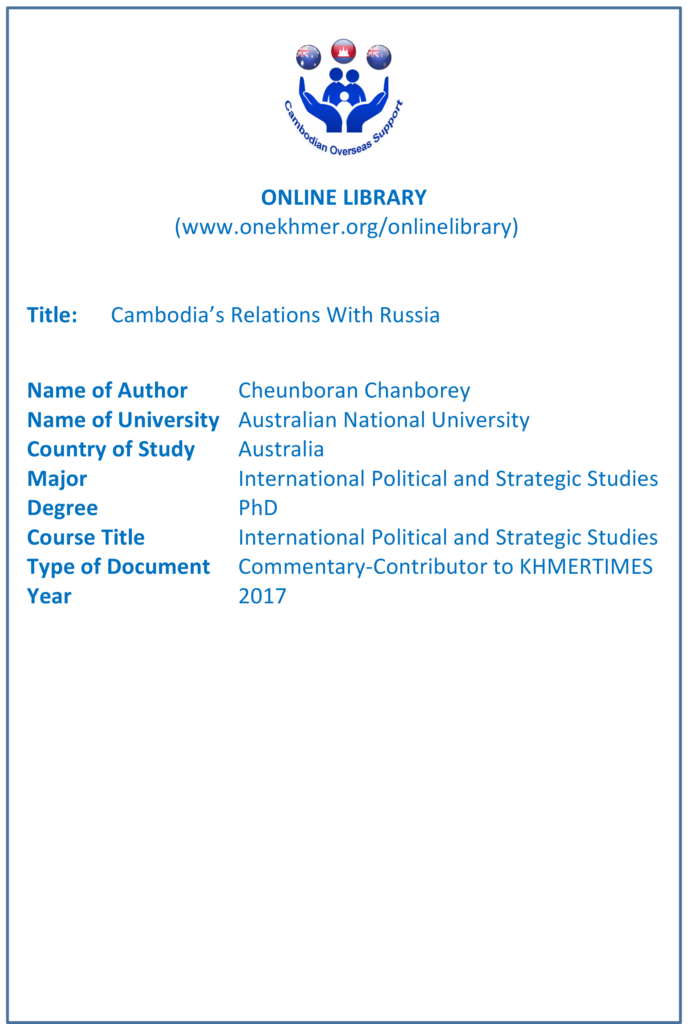 Cambodian Overseas Support

ONLINE LIBRARY
(www.onekhmer.org/onlinelibrary)

Title: Cambodia's Relations With Russia

Name of Author Cheunboran Chanborey
Name of University Australian National University
Country of Study Australia
Major International Political and Strategic Studies
Degree PhD
Course Title International Political and Strategic Studies
Type of Document Commentary-Contributor to KHMERTIMES
Year 2017